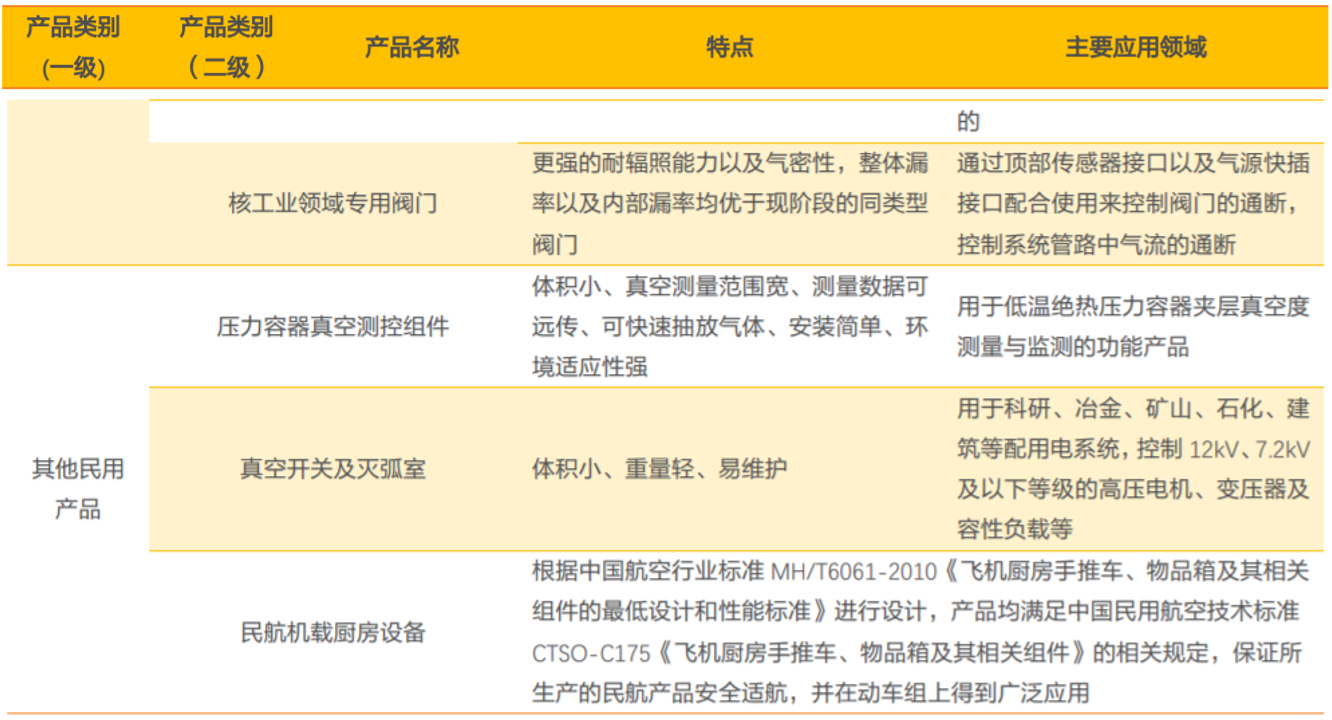 | 产品类别(一级) | 产品类别（二级） | 产品名称 | 特点 | 主要应用领域 |
|---|---|---|---|---|
| | | | | 的 |
| | | 核工业领域专用阀门 | 更强的耐辐照能力以及气密性，整体漏率以及内部漏率均优于现阶段的同类型阀门 | 通过顶部传感器接口以及气源快插接口配合使用来控制阀门的通断，控制系统管路中气流的通断 |
| 其他民用产品 | | 压力容器真空测控组件 | 体积小、真空测量范围宽、测量数据可远传、可快速抽放气体、安装简单、环境适应性强 | 用于低温绝热压力容器夹层真空度测量与监测的功能产品 |
| | | 真空开关及灭弧室 | 体积小、重量轻、易维护 | 用于科研、冶金、矿山、石化、建筑等配用电系统，控制12kV、7.2kV及以下等级的高压电机、变压器及容性负载等 |
| | | 民航机载厨房设备 | 根据中国航空行业标准MH/T6061-2010《飞机厨房手推车、物品箱及其相关组件的最低设计和性能标准》进行设计，产品均满足中国民用航空技术标准CTSO-C175《飞机厨房手推车、物品箱及其相关组件》的相关规定，保证所生产的民航产品安全适航，并在动车组上得到广泛应用 | |